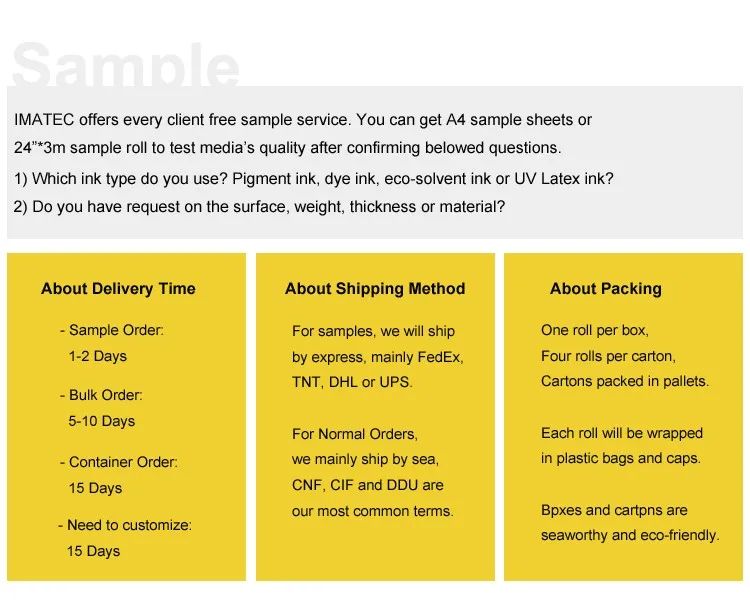 Sample

IMATEC offers every client free sample service. You can get A4 sample sheets or 24”*3m sample roll to test media’s quality after confirming belowed questions.

1) Which ink type do you use? Pigment ink, dye ink, eco-solvent ink or UV Latex ink?

2) Do you have request on the surface, weight, thickness or material?

About Delivery Time

- Sample Order:
1-2 Days

- Bulk Order:
5-10 Days

- Container Order:
15 Days

- Need to customize:
15 Days

About Shipping Method

For samples, we will ship by express, mainly FedEx, TNT, DHL or UPS.

For Normal Orders, we mainly ship by sea, CNF, CIF and DDU are our most common terms.

About Packing

One roll per box,
Four rolls per carton,
Cartons packed in pallets.

Each roll will be wrapped in plastic bags and caps.

Bpxes and cartpns are seaworthy and eco-friendly.